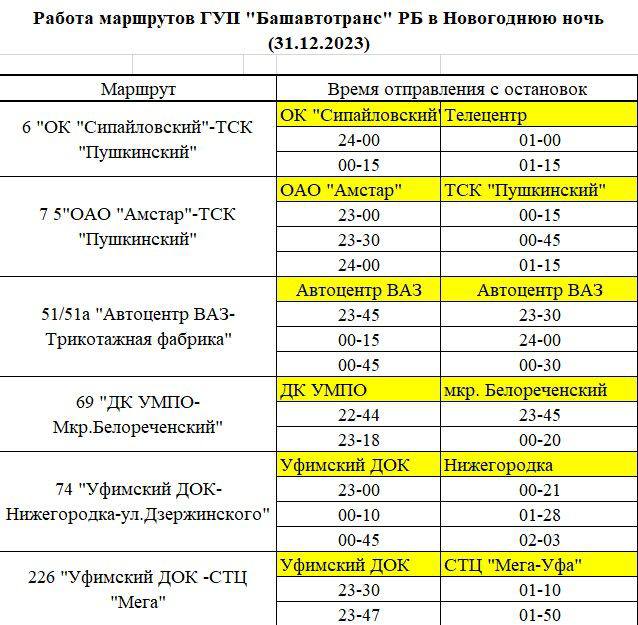 Работа маршрутов ГУП "Башавтотранс" РБ в Новогоднюю ночь (31.12.2023)

| Маршрут | Время отправления с остановок | |
|---|---|---|
| 6 "ОК "Сипайловский"-ТСК "Пушкинский" | ОК "Сипайловский" | Телецентр |
| | 24-00 | 01-00 |
| | 00-15 | 01-15 |
| 7 5"ОАО "Амстар"-ТСК "Пушкинский" | ОАО "Амстар" | ТСК "Пушкинский" |
| | 23-00 | 00-15 |
| | 23-30 | 00-45 |
| | 24-00 | 01-15 |
| 51/51а "Автоцентр ВАЗ-Трикотажная фабрика" | Автоцентр ВАЗ | Автоцентр ВАЗ |
| | 23-45 | 23-30 |
| | 00-15 | 24-00 |
| | 00-45 | 00-30 |
| 69 "ДК УМПО-Мкр.Белореченский" | ДК УМПО | мкр. Белореченский |
| | 22-44 | 23-45 |
| | 23-18 | 00-20 |
| 74 "Уфимский ДОК-Нижегородка-ул.Дзержинского" | Уфимский ДОК | Нижегородка |
| | 23-00 | 00-21 |
| | 00-10 | 01-28 |
| | 00-45 | 02-03 |
| 226 "Уфимский ДОК -СТЦ "Мега" | Уфимский ДОК | СТЦ "Мега-Уфа" |
| | 23-30 | 01-10 |
| | 23-47 | 01-50 |